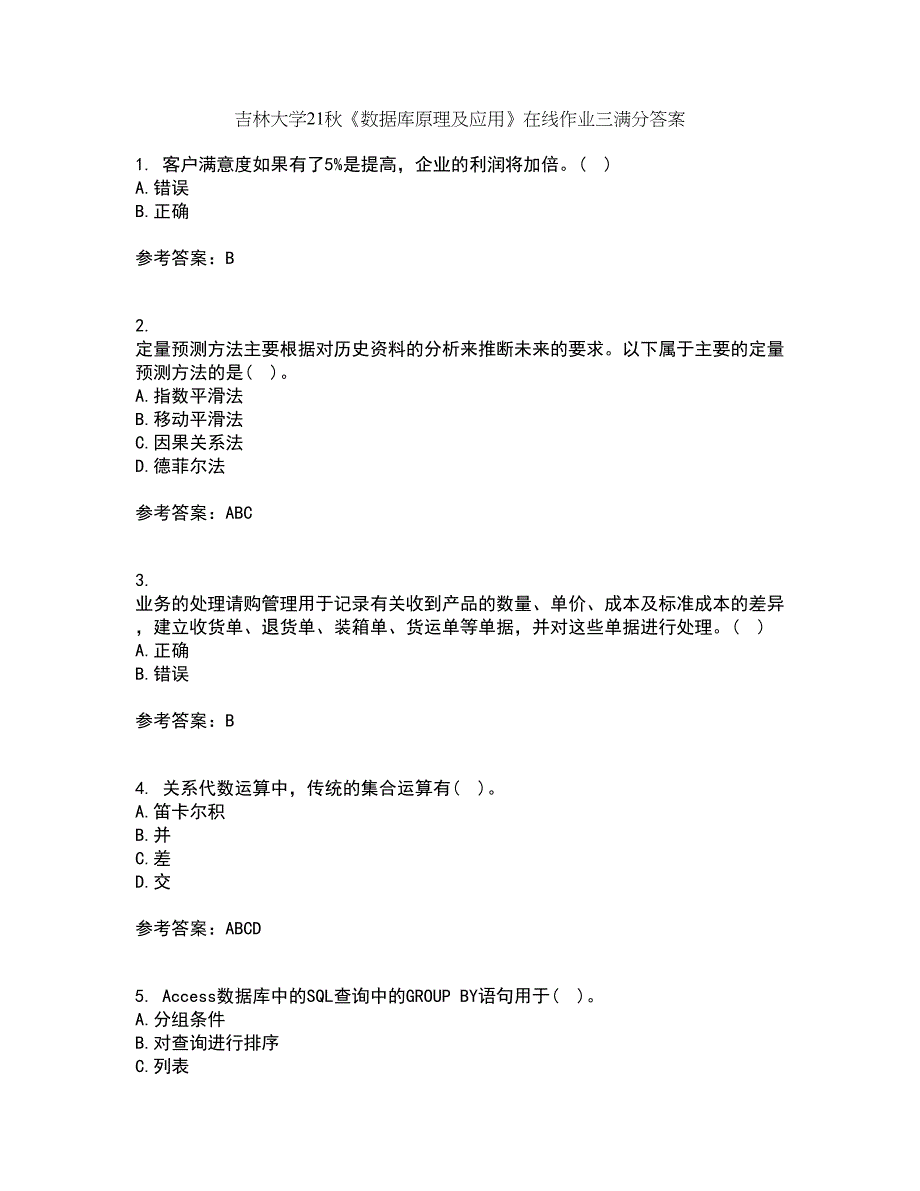 吉林大学21秋《数据库原理及应用》在线作业三满分答案

1. 客户满意度如果有了5%是提高，企业的利润将加倍。（ ）
A.错误
B.正确

参考答案：B

2.
定量预测方法主要根据对历史资料的分析来推断未来的要求。以下属于主要的定量预测方法的是( )。
A.指数平滑法
B.移动平滑法
C.因果关系法
D.德菲尔法

参考答案：ABC

3.
业务的处理请购管理用于记录有关收到产品的数量、单价、成本及标准成本的差异，建立收货单、退货单、装箱单、货运单等单据，并对这些单据进行处理。（ ）
A.正确
B.错误

参考答案：B

4. 关系代数运算中，传统的集合运算有( )。
A.笛卡尔积
B.并
C.差
D.交

参考答案：ABCD

5. Access数据库中的SQL查询中的GROUP BY语句用于( )。
A.分组条件
B.对查询进行排序
C.列表